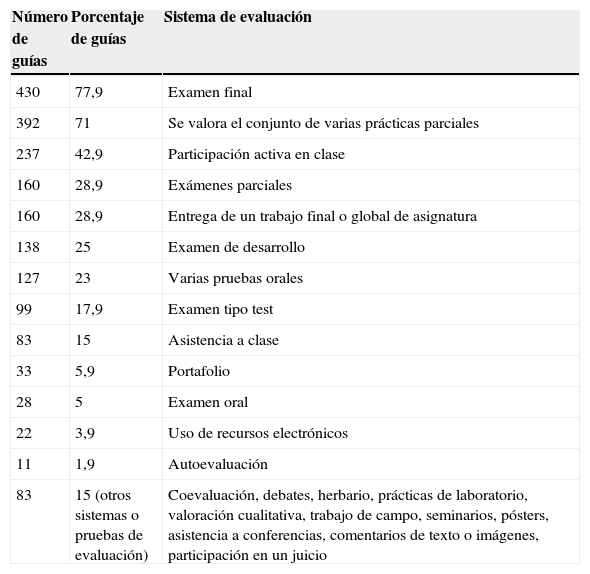 | Número de guías | Porcentaje de guías | Sistema de evaluación |
|---|---|---|
| 430 | 77,9 | Examen final |
| 392 | 71 | Se valora el conjunto de varias prácticas parciales |
| 237 | 42,9 | Participación activa en clase |
| 160 | 28,9 | Exámenes parciales |
| 160 | 28,9 | Entrega de un trabajo final o global de asignatura |
| 138 | 25 | Examen de desarrollo |
| 127 | 23 | Varias pruebas orales |
| 99 | 17,9 | Examen tipo test |
| 83 | 15 | Asistencia a clase |
| 33 | 5,9 | Portafolio |
| 28 | 5 | Examen oral |
| 22 | 3,9 | Uso de recursos electrónicos |
| 11 | 1,9 | Autoevaluación |
| 83 | 15 (otros sistemas o pruebas de evaluación) | Coevaluación, debates, herbario, prácticas de laboratorio, valoración cualitativa, trabajo de campo, seminarios, pósters, asistencia a conferencias, comentarios de texto o imágenes, participación en un juicio |